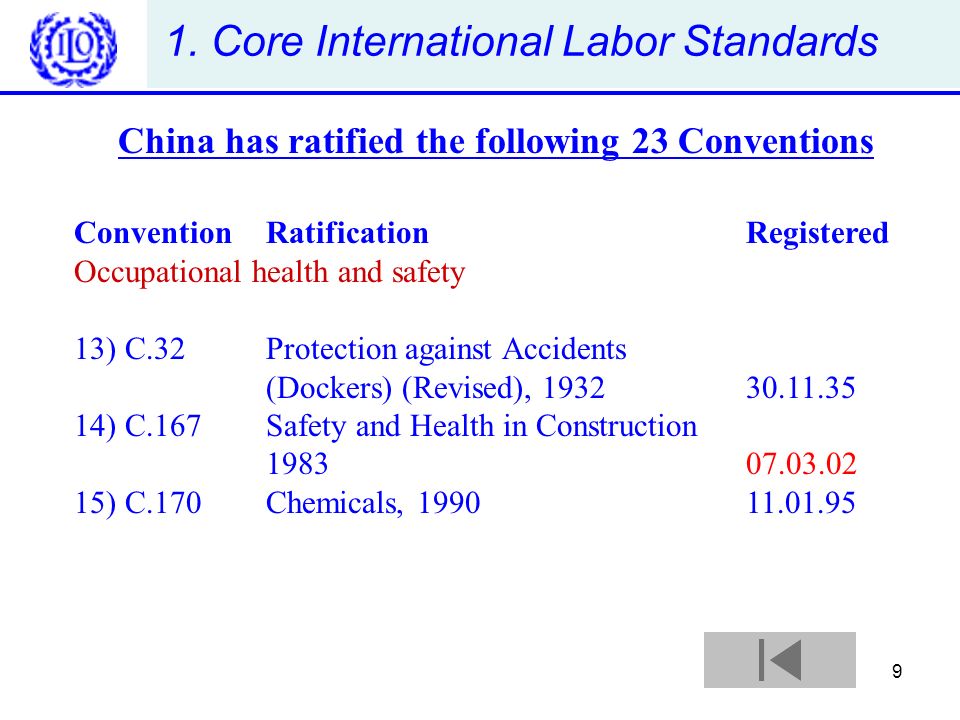 ILO

1. Core International Labor Standards

China has ratified the following 23 Conventions

| Convention | Ratification | Registered |
|---|---|---|
| Occupational health and safety | | |
| 13) C.32 | Protection against Accidents (Dockers) (Revised), 1932 | 30.11.35 |
| 14) C.167 | Safety and Health in Construction 1983 | 07.03.02 |
| 15) C.170 | Chemicals, 1990 | 11.01.95 |

9